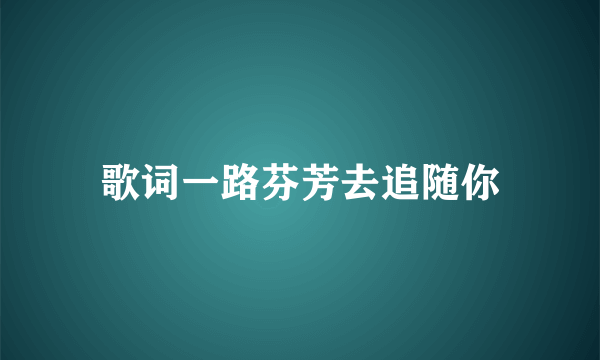 歌词一路芬芳去追随你